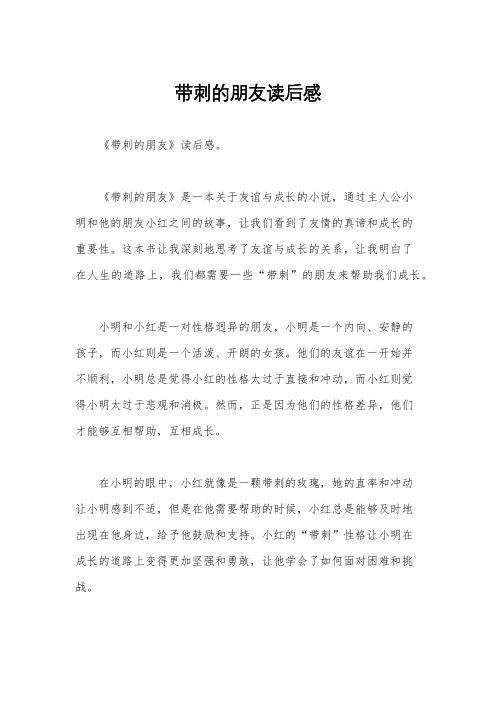 带刺的朋友读后感

《带刺的朋友》读后感。

《带刺的朋友》是一本关于友谊与成长的小说，通过主人公小明和他的朋友小红之间的故事，让我们看到了友情的真谛和成长的重要性。这本书让我深刻地思考了友谊与成长的关系，让我明白了在人生的道路上，我们都需要一些“带刺”的朋友来帮助我们成长。

小明和小红是一对性格迥异的朋友，小明是一个内向、安静的孩子，而小红则是一个活泼、开朗的女孩。他们的友谊在一开始并不顺利，小明总是觉得小红的性格太过于直接和冲动，而小红则觉得小明太过于悲观和消极。然而，正是因为他们的性格差异，他们才能够互相帮助，互相成长。

在小明的眼中，小红就像是一颗带刺的玫瑰，她的直率和冲动让小明感到不适，但是在他需要帮助的时候，小红总是能够及时地出现在他身边，给予他鼓励和支持。小红的“带刺”性格让小明在成长的道路上变得更加坚强和勇敢，让他学会了如何面对困难和挑战。